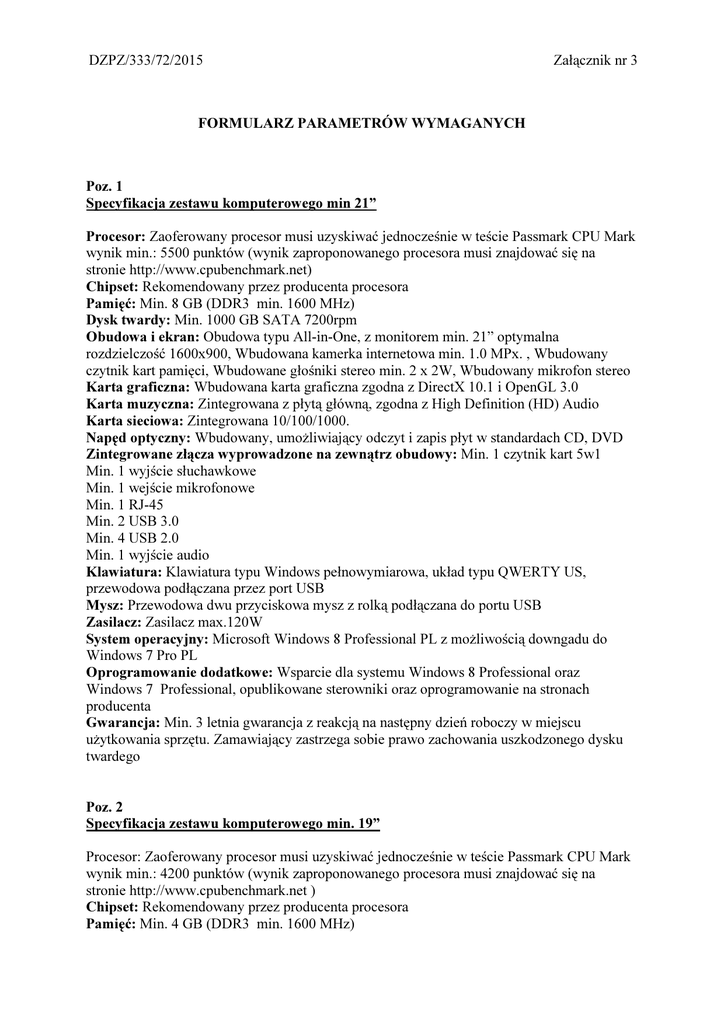 DZPZ/333/72/2015 Załącznik nr 3

FORMULARZ PARAMETRÓW WYMAGANYCH

Poz. 1
Specyfikacja zestawu komputerowego min 21”

Procesor: Zaoferowany procesor musi uzyskiwać jednocześnie w teście Passmark CPU Mark wynik min.: 5500 punktów (wynik zaproponowanego procesora musi znajdować się na stronie http://www.cpubenchmark.net)
Chipset: Rekomendowany przez producenta procesora
Pamięć: Min. 8 GB (DDR3 min. 1600 MHz)
Dysk twardy: Min. 1000 GB SATA 7200rpm
Obudowa i ekran: Obudowa typu All-in-One, z monitorem min. 21” optymalna rozdzielczość 1600x900, Wbudowana kamerka internetowa min. 1.0 MPx. , Wbudowany czytnik kart pamięci, Wbudowane głośniki stereo min. 2 x 2W, Wbudowany mikrofon stereo
Karta graficzna: Wbudowana karta graficzna zgodna z DirectX 10.1 i OpenGL 3.0
Karta muzyczna: Zintegrowana z płytą główną, zgodna z High Definition (HD) Audio
Karta sieciowa: Zintegrowana 10/100/1000.
Napęd optyczny: Wbudowany, umożliwiający odczyt i zapis płyt w standardach CD, DVD
Zintegrowane złącza wyprowadzone na zewnątrz obudowy: Min. 1 czytnik kart 5w1
Min. 1 wyjście słuchawkowe
Min. 1 wejście mikrofonowe
Min. 1 RJ-45
Min. 2 USB 3.0
Min. 4 USB 2.0
Min. 1 wyjście audio
Klawiatura: Klawiatura typu Windows pełnowymiarowa, układ typu QWERTY US, przewodowa podłączana przez port USB
Mysz: Przewodowa dwu przyciskowa mysz z rolką podłączana do portu USB
Zasilacz: Zasilacz max.120W
System operacyjny: Microsoft Windows 8 Professional PL z możliwością downgadu do Windows 7 Pro PL
Oprogramowanie dodatkowe: Wsparcie dla systemu Windows 8 Professional oraz Windows 7 Professional, opublikowane sterowniki oraz oprogramowanie na stronach producenta
Gwarancja: Min. 3 letnia gwarancja z reakcją na następny dzień roboczy w miejscu użytkowania sprzętu. Zamawiający zastrzega sobie prawo zachowania uszkodzonego dysku twardego

Poz. 2
Specyfikacja zestawu komputerowego min. 19”

Procesor: Zaoferowany procesor musi uzyskiwać jednocześnie w teście Passmark CPU Mark wynik min.: 4200 punktów (wynik zaproponowanego procesora musi znajdować się na stronie http://www.cpubenchmark.net )
Chipset: Rekomendowany przez producenta procesora
Pamięć: Min. 4 GB (DDR3 min. 1600 MHz)